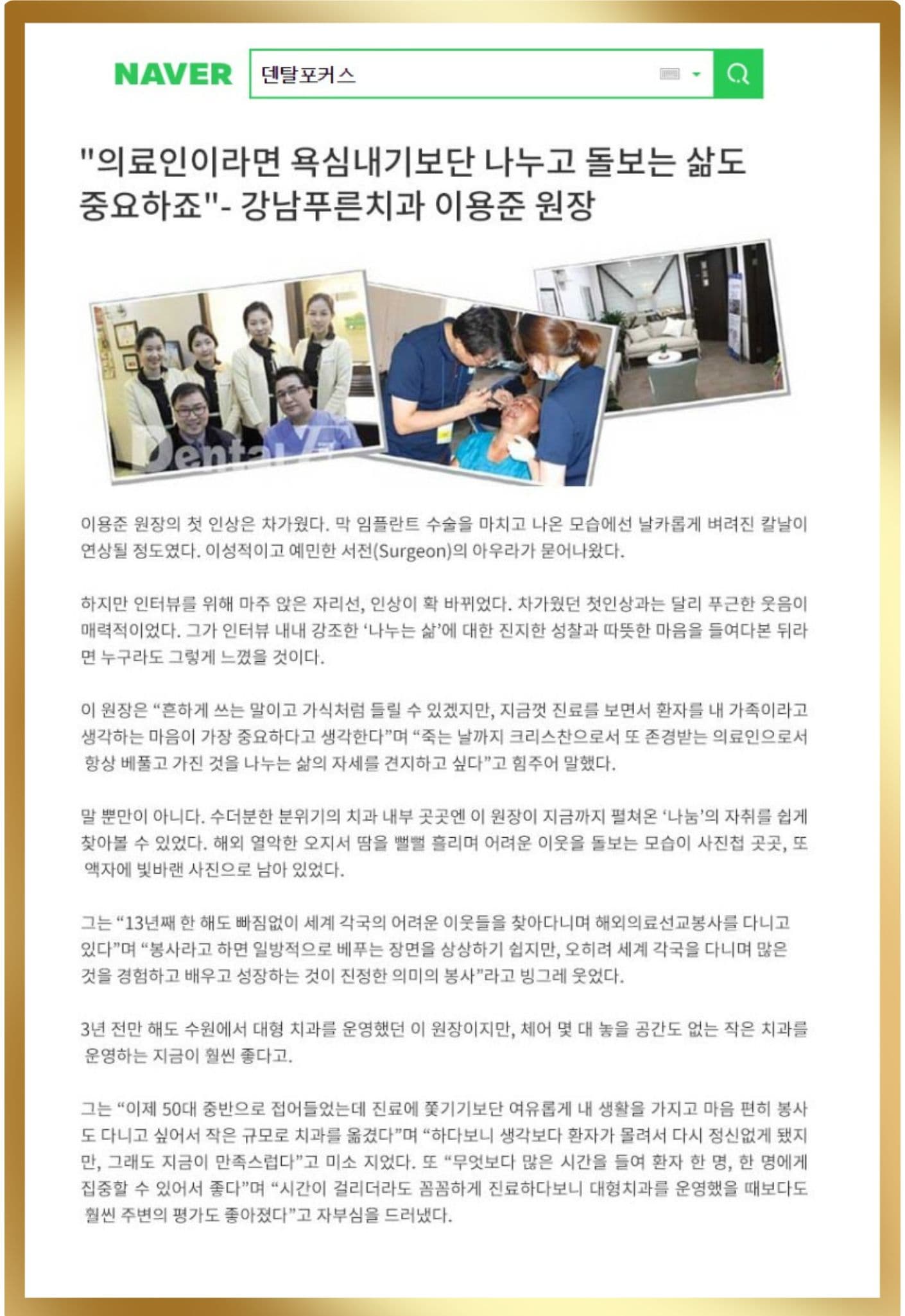 NAVER 덴탈포커스

"의료인이라면 욕심내기보단 나누고 돌보는 삶도 중요하죠"- 강남푸른치과 이용준 원장

Dental

이용준 원장의 첫 인상은 차가웠다. 막 임플란트 수술을 마치고 나온 모습에선 날카롭게 벼려진 칼날이 연상될 정도였다. 이성적이고 예민한 서전(Surgeon)의 아우라가 묻어나왔다.

하지만 인터뷰를 위해 마주 앉은 자리선, 인상이 확 바뀌었다. 차가웠던 첫인상과는 달리 푸근한 웃음이 매력적이었다. 그가 인터뷰 내내 강조한 '나누는 삶'에 대한 진지한 성찰과 따뜻한 마음을 들여다본 뒤라면 누구라도 그렇게 느꼈을 것이다.

이 원장은 "흔하게 쓰는 말이고 가식처럼 들릴 수 있겠지만, 지금껏 진료를 보면서 환자를 내 가족이라고 생각하는 마음이 가장 중요하다고 생각한다"며 "죽는 날까지 크리스찬으로서 또 존경받는 의료인으로서 항상 베풀고 가진 것을 나누는 삶의 자세를 견지하고 싶다"고 힘주어 말했다.

말 뿐만이 아니다. 수더분한 분위기의 치과 내부 곳곳엔 이 원장이 지금까지 펼쳐온 '나눔'의 자취를 쉽게 찾아볼 수 있었다. 해외 열악한 오지서 땀을 뻘뻘 흘리며 어려운 이웃을 돌보는 모습이 사진첩 곳곳, 또 액자에 빛바랜 사진으로 남아 있었다.

그는 "13년째 한 해도 빠짐없이 세계 각국의 어려운 이웃들을 찾아다니며 해외의료선교봉사를 다니고 있다"며 "봉사라고 하면 일방적으로 베푸는 장면을 상상하기 쉽지만, 오히려 세계 각국을 다니며 많은 것을 경험하고 배우고 성장하는 것이 진정한 의미의 봉사"라고 빙그레 웃었다.

3년 전만 해도 수원에서 대형 치과를 운영했던 이 원장이지만, 체어 몇 대 놓을 공간도 없는 작은 치과를 운영하는 지금이 훨씬 좋다고.

그는 "이제 50대 중반으로 접어들었는데 진료에 쫓기기보단 여유롭게 내 생활을 가지고 마음 편히 봉사도 다니고 싶어서 작은 규모로 치과를 옮겼다"며 "하다보니 생각보다 환자가 몰려서 다시 정신없게 됐지만, 그래도 지금이 만족스럽다"고 미소 지었다. 또 "무엇보다 많은 시간을 들여 환자 한 명, 한 명에게 집중할 수 있어서 좋다"며 "시간이 걸리더라도 꼼꼼하게 진료하다보니 대형치과를 운영했을 때보다도 훨씬 주변의 평가도 좋아졌다"고 자부심을 드러냈다.